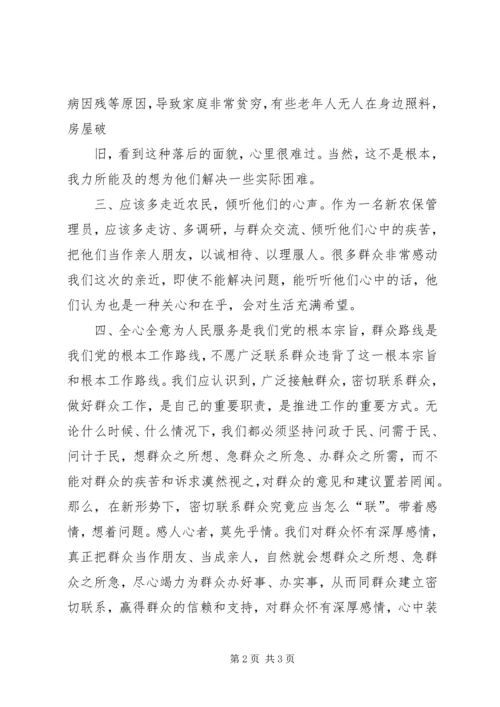 病因残等原因，导致家庭非常贫穷，有些老年人无人在身边照料，房屋破

旧，看到这种落后的面貌，心里很难过。当然，这不是根本，我力所能及的想为他们解决一些实际困难。

三、应该多走近农民，倾听他们的心声。作为一名新农保管理员，应该多走访、多调研，与群众交流、倾听他们心中的疾苦，把他们当作亲人朋友，以诚相待、以理服人。很多群众非常感动我们这次的亲近，即使不能解决问题，能听听他们心中的话，他们认为也是一种关心和在乎，会对生活充满希望。

四、全心全意为人民服务是我们党的根本宗旨，群众路线是我们党的根本工作路线，不愿广泛联系群众违背了这一根本宗旨和根本工作路线。我们应认识到，广泛接触群众，密切联系群众，做好群众工作，是自己的重要职责，是推进工作的重要方式。无论什么时候、什么情况下，我们都必须坚持问政于民、问需于民、问计于民，想群众之所想、急群众之所急、办群众之所需，而不能对群众的疾苦和诉求漠然视之，对群众的意见和建议置若罔闻。那么，在新形势下，密切联系群众究竟应当怎么“联”。带着感情，想着问题。感人心者，莫先乎情。我们对群众怀有深厚感情，真正把群众当作朋友、当成亲人，自然就会想群众之所想、急群众之所急，尽心竭力为群众办好事、办实事，从而同群众建立密切联系，赢得群众的信赖和支持，对群众怀有深厚感情，心中装

第 2 页 共 3 页